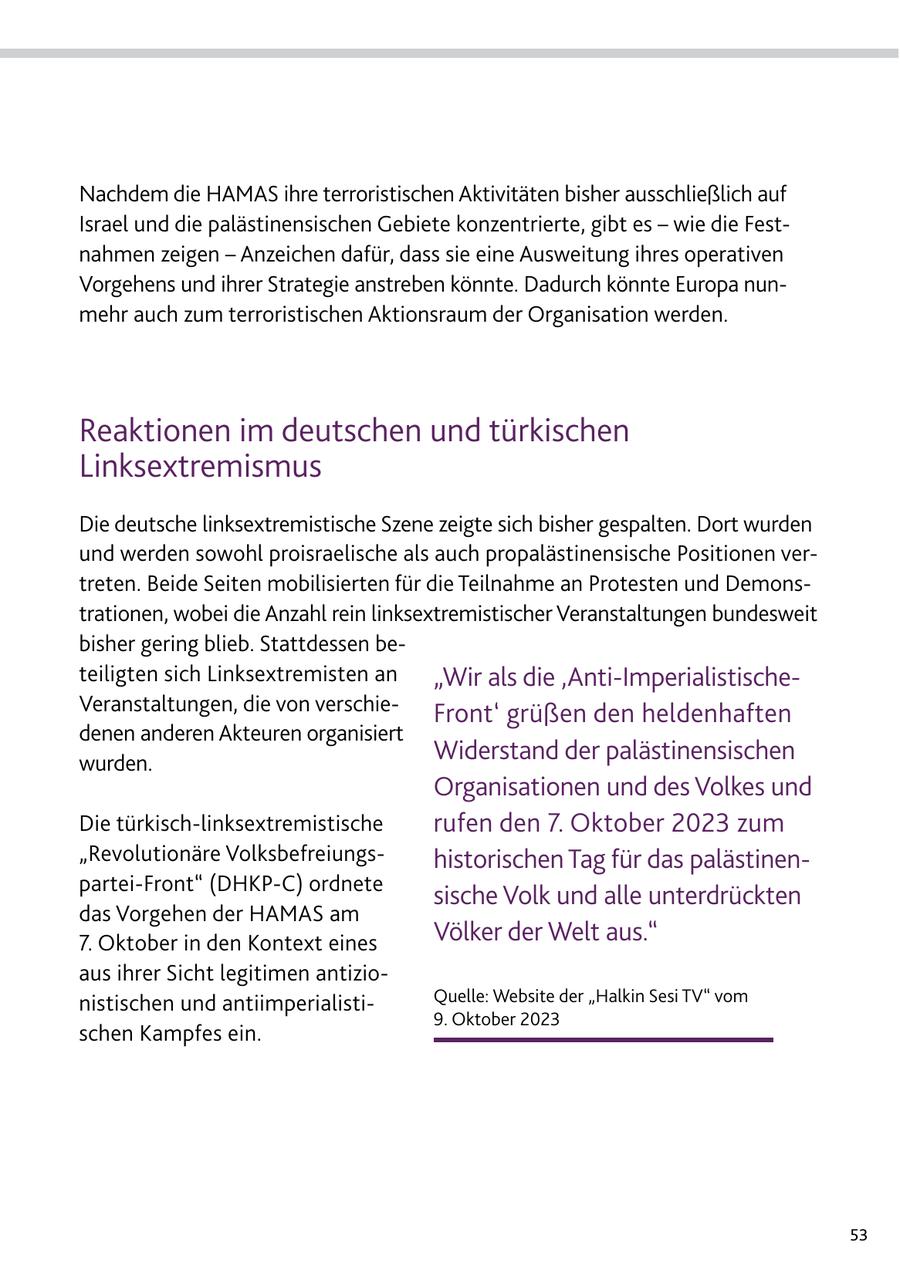 Nachdem die HAMAS ihre terroristischen Aktivitäten bisher ausschließlich auf Israel und die palästinensischen Gebiete konzentrierte, gibt es – wie die Festnahmen zeigen – Anzeichen dafür, dass sie eine Ausweitung ihres operativen Vorgehens und ihrer Strategie anstreben könnte. Dadurch könnte Europa nunmehr auch zum terroristischen Aktionsraum der Organisation werden.

Reaktionen im deutschen und türkischen Linksextremismus

Die deutsche linksextremistische Szene zeigte sich bisher gespalten. Dort wurden und werden sowohl proisraelische als auch propalästinensische Positionen vertreten. Beide Seiten mobilisierten für die Teilnahme an Protesten und Demonstrationen, wobei die Anzahl rein linksextremistischer Veranstaltungen bundesweit bisher gering blieb. Stattdessen beteiligten sich Linksextremisten an Veranstaltungen, die von verschiedenen anderen Akteuren organisiert wurden.

Die türkisch-linksextremistische „Revolutionäre Volksbefreiungspartei-Front“ (DHKP-C) ordnete das Vorgehen der HAMAS am 7. Oktober in den Kontext eines aus ihrer Sicht legitimen antizionistischen und antiimperialistischen Kampfes ein.

„Wir als die ‚Anti-Imperialistische-Front‘ grüßen den heldenhaften Widerstand der palästinensischen Organisationen und des Volkes und rufen den 7. Oktober 2023 zum historischen Tag für das palästinensische Volk und alle unterdrückten Völker der Welt aus.“

Quelle: Website der „Halkin Sesi TV“ vom 9. Oktober 2023

53